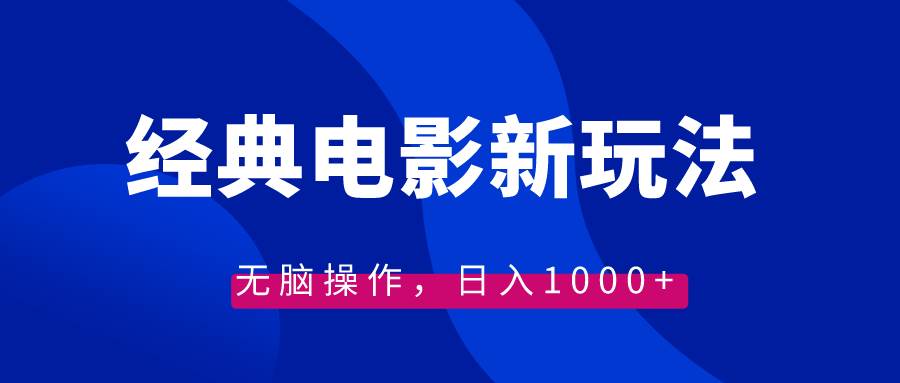 经典电影新玩法

无脑操作，日入1000+